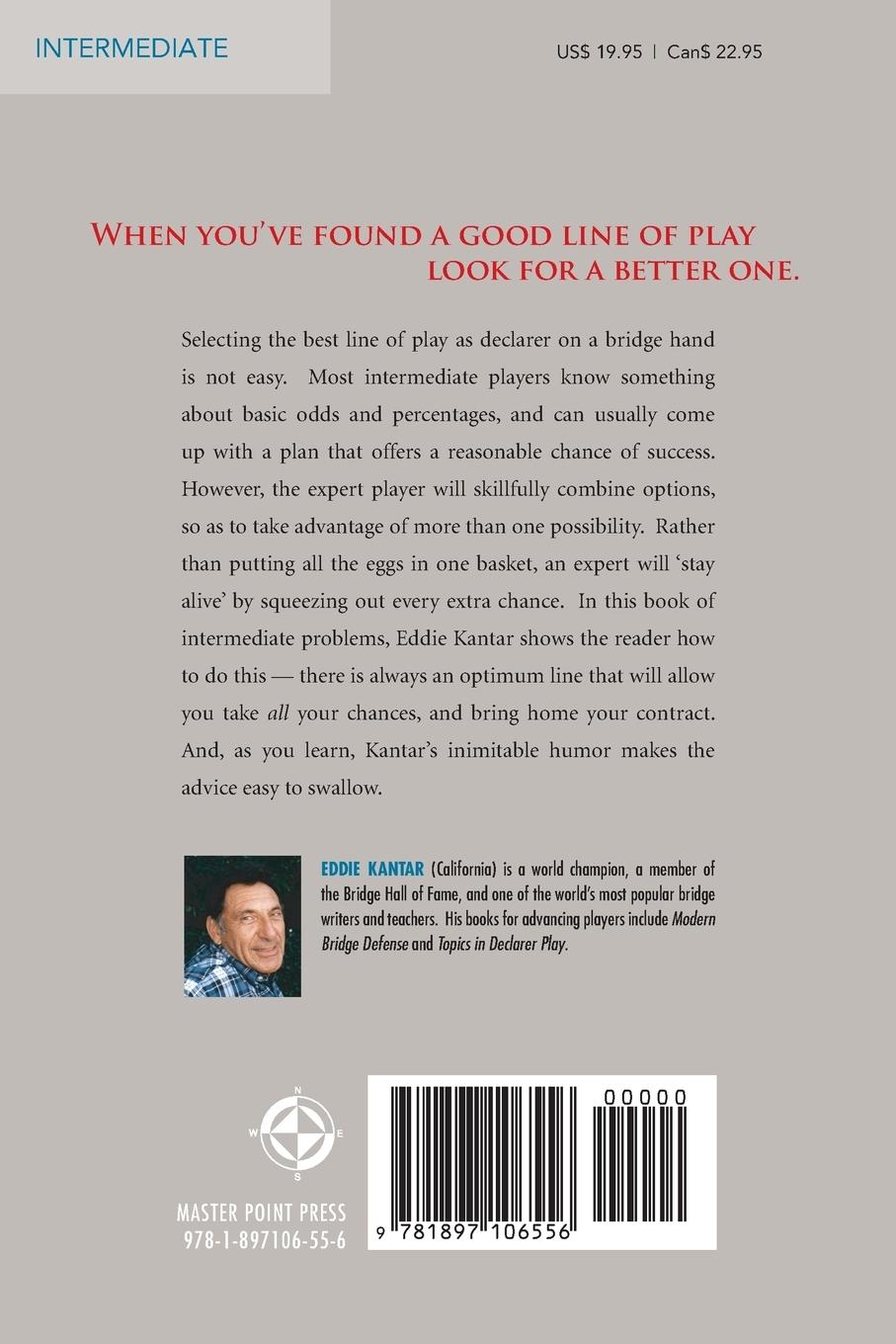 INTERMEDIATE

US$ 19.95 | Can$ 22.95

WHEN YOU'VE FOUND A GOOD LINE OF PLAY LOOK FOR A BETTER ONE.

Selecting the best line of play as declarer on a bridge hand is not easy. Most intermediate players know something about basic odds and percentages, and can usually come up with a plan that offers a reasonable chance of success. However, the expert player will skillfully combine options, so as to take advantage of more than one possibility. Rather than putting all the eggs in one basket, an expert will 'stay alive' by squeezing out every extra chance. In this book of intermediate problems, Eddie Kantar shows the reader how to do this — there is always an optimum line that will allow you take all your chances, and bring home your contract. And, as you learn, Kantar's inimitable humor makes the advice easy to swallow.

EDDIE KANTAR (California) is a world champion, a member of the Bridge Hall of Fame, and one of the world's most popular bridge writers and teachers. His books for advancing players include Modern Bridge Defense and Topics in Declarer Play.

N
W E
S

MASTER POINT PRESS
978-1-897106-55-6

00000

9 781897 106556